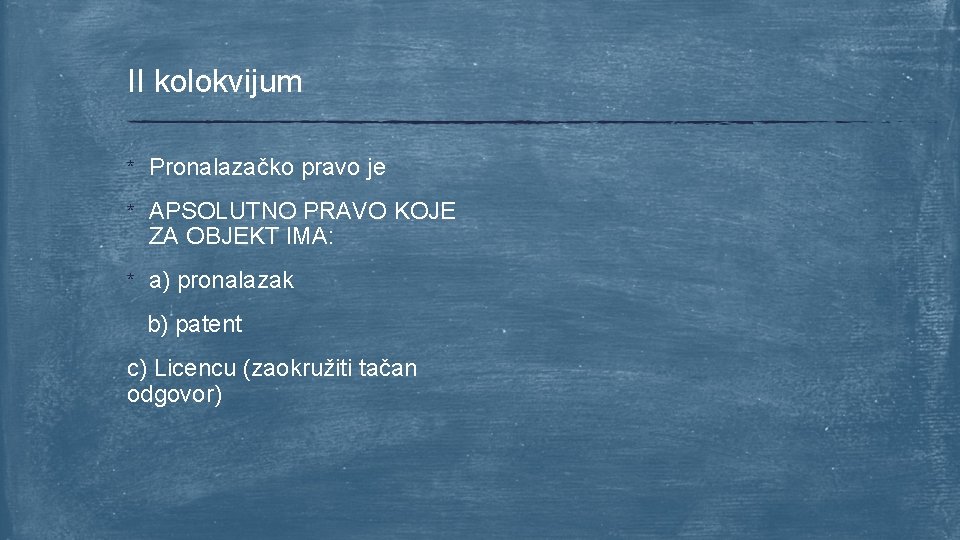 II kolokvijum

* Pronalazačko pravo je

* APSOLUTNO PRAVO KOJE ZA OBJEKT IMA:

* a) pronalazak

b) patent

c) Licencu (zaokružiti tačan odgovor)